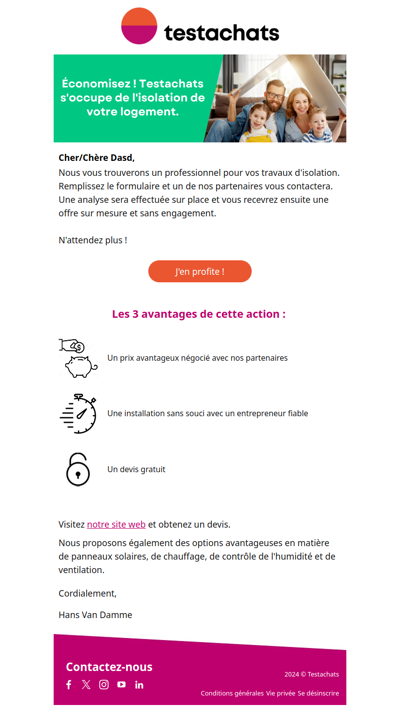 testachats

Économisez ! Testachats s'occupe de l'isolation de votre logement.

Cher/Chère Dasd,
Nous vous trouverons un professionnel pour vos travaux d'isolation. Remplissez le formulaire et un de nos partenaires vous contactera. Une analyse sera effectuée sur place et vous recevrez ensuite une offre sur mesure et sans engagement.

N'attendez plus !

J'en profite !

Les 3 avantages de cette action :

Un prix avantageux négocié avec nos partenaires

Une installation sans souci avec un entrepreneur fiable

Un devis gratuit

Visitez notre site web et obtenez un devis.

Nous proposons également des options avantageuses en matière de panneaux solaires, de chauffage, de contrôle de l'humidité et de ventilation.

Cordialement,

Hans Van Damme

Contactez-nous

2024 © Testachats

Conditions générales Vie privée Se désinscrire